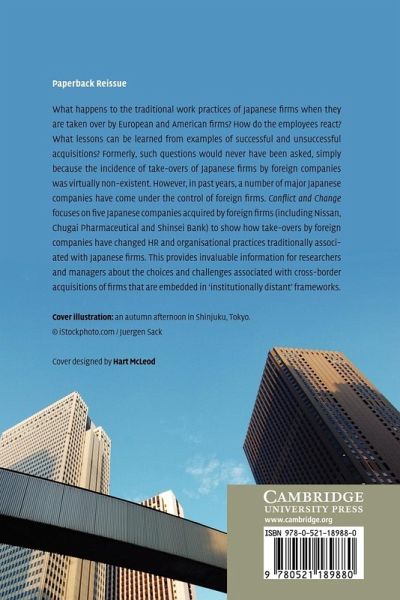 Paperback Reissue

What happens to the traditional work practices of Japanese firms when they are taken over by European and American firms? How do the employees react? What lessons can be learned from examples of successful and unsuccessful acquisitions? Formerly, such questions would never have been asked, simply because the incidence of take-overs of Japanese firms by foreign companies was virtually non-existent. However, in past years, a number of major Japanese companies have come under the control of foreign firms. Conflict and Change focuses on five Japanese companies acquired by foreign firms (including Nissan, Chugai Pharmaceutical and Shinsei Bank) to show how take-overs by foreign companies have changed HR and organisational practices traditionally associated with Japanese firms. This provides invaluable information for researchers and managers about the choices and challenges associated with cross-border acquisitions of firms that are embedded in 'institutionally distant' frameworks.

Cover illustration: an autumn afternoon in Shinjuku, Tokyo.
© iStockphoto.com / Juergen Sack

Cover designed by Hart McLeod

CAMBRIDGE
UNIVERSITY PRESS
www.cambridge.org

ISBN 978-0-521-18988-0

9 780521 189880